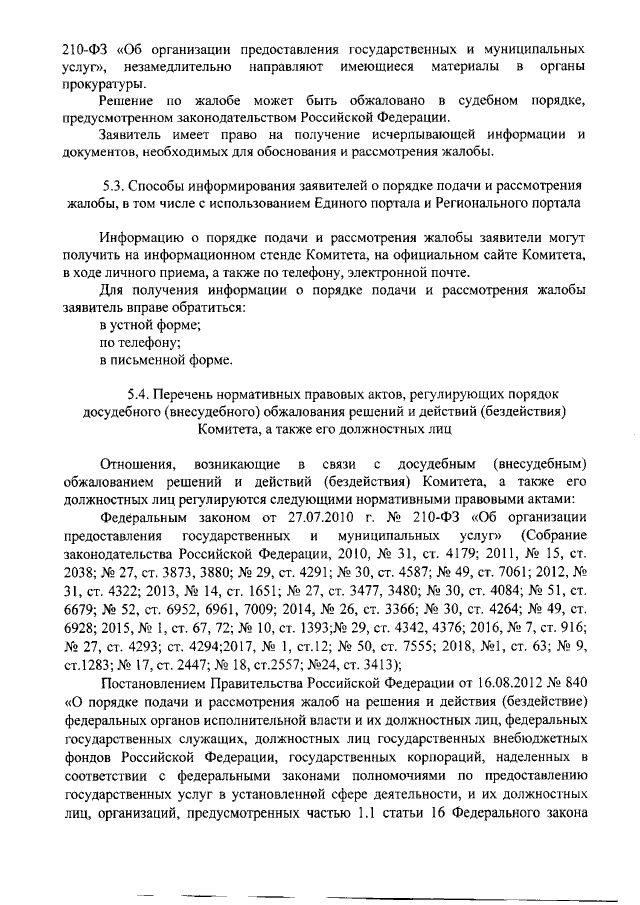 210-ФЗ «Об организации предоставления государственных и муниципальных услуг», незамедлительно направляют имеющиеся материалы в органы прокуратуры.

Решение по жалобе может быть обжаловано в судебном порядке, предусмотренном законодательством Российской Федерации.

Заявитель имеет право на получение исчерпывающей информации и документов, необходимых для обоснования и рассмотрения жалобы.

5.3. Способы информирования заявителей о порядке подачи и рассмотрения жалобы, в том числе с использованием Единого портала и Регионального портала

Информацию о порядке подачи и рассмотрения жалобы заявители могут получить на информационном стенде Комитета, на официальном сайте Комитета, в ходе личного приема, а также по телефону, электронной почте.

Для получения информации о порядке подачи и рассмотрения жалобы заявитель вправе обратиться:

в устной форме;

по телефону;

в письменной форме.

5.4. Перечень нормативных правовых актов, регулирующих порядок досудебного (внесудебного) обжалования решений и действий (бездействия) Комитета, а также его должностных лиц

Отношения, возникающие в связи с досудебным (внесудебным) обжалованием решений и действий (бездействия) Комитета, а также его должностных лиц регулируются следующими нормативными правовыми актами:

Федеральным законом от 27.07.2010 г. № 210-ФЗ «Об организации предоставления государственных и муниципальных услуг» (Собрание законодательства Российской Федерации, 2010, № 31, ст. 4179; 2011, № 15, ст. 2038; № 27, ст. 3873, 3880; № 29, ст. 4291; № 30, ст. 4587; № 49, ст. 7061; 2012, № 31, ст. 4322; 2013, № 14, ст. 1651; № 27, ст. 3477, 3480; № 30, ст. 4084; № 51, ст. 6679; № 52, ст. 6952, 6961, 7009; 2014, № 26, ст. 3366; № 30, ст. 4264; № 49, ст. 6928; 2015, № 1, ст. 67, 72; № 10, ст. 1393;№ 29, ст. 4342, 4376; 2016, № 7, ст. 916; № 27, ст. 4293; ст. 4294;2017, № 1, ст.12; № 50, ст. 7555; 2018, №1, ст. 63; № 9, ст.1283; № 17, ст. 2447; № 18, ст.2557; №24, ст. 3413);

Постановлением Правительства Российской Федерации от 16.08.2012 № 840 «О порядке подачи и рассмотрения жалоб на решения и действия (бездействие) федеральных органов исполнительной власти и их должностных лиц, федеральных государственных служащих, должностных лиц государственных внебюджетных фондов Российской Федерации, государственных корпораций, наделенных в соответствии с федеральными законами полномочиями по предоставлению государственных услуг в установленной сфере деятельности, и их должностных лиц, организаций, предусмотренных частью 1.1 статьи 16 Федерального закона